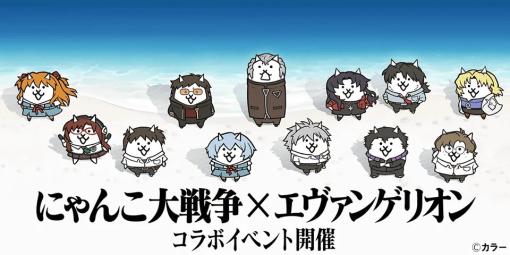 にゃんこ大戦争×エヴァンゲリオン
コラボイベント開催

©カラー